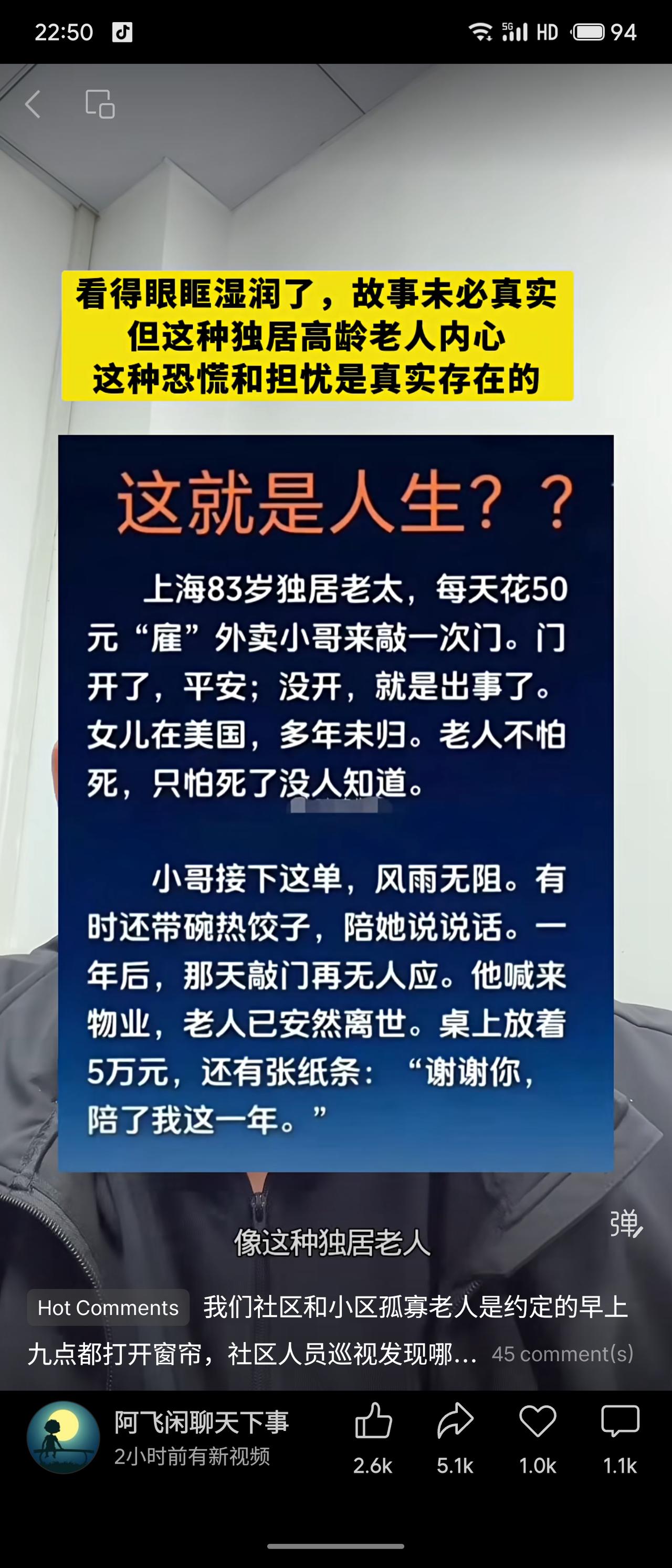 22:50 5G HD 94

看得眼眶湿润了，故事未必真实
但这种独居高龄老人内心
这种恐慌和担忧是真实存在的

这就是人生？？

上海83岁独居老太，每天花50元“雇”外卖小哥来敲一次门。门开了，平安；没开，就是出事了。女儿在美国，多年未归。老人不怕死，只怕死了没人知道。

小哥接下这单，风雨无阻。有时还带碗热饺子，陪她说说话。一年后，那天敲门再无人应。他喊来物业，老人已安然离世。桌上放着5万元，还有张纸条：“谢谢你，陪了我这一年。”

弹

像这种独居老人

Hot Comments 我们社区和小区孤寡老人是约定的早上九点都打开窗帘，社区人员巡视发现哪... 45 comment(s)

阿飞闲聊天下事
2小时前有新视频

2.6k 5.1k 1.0k 1.1k